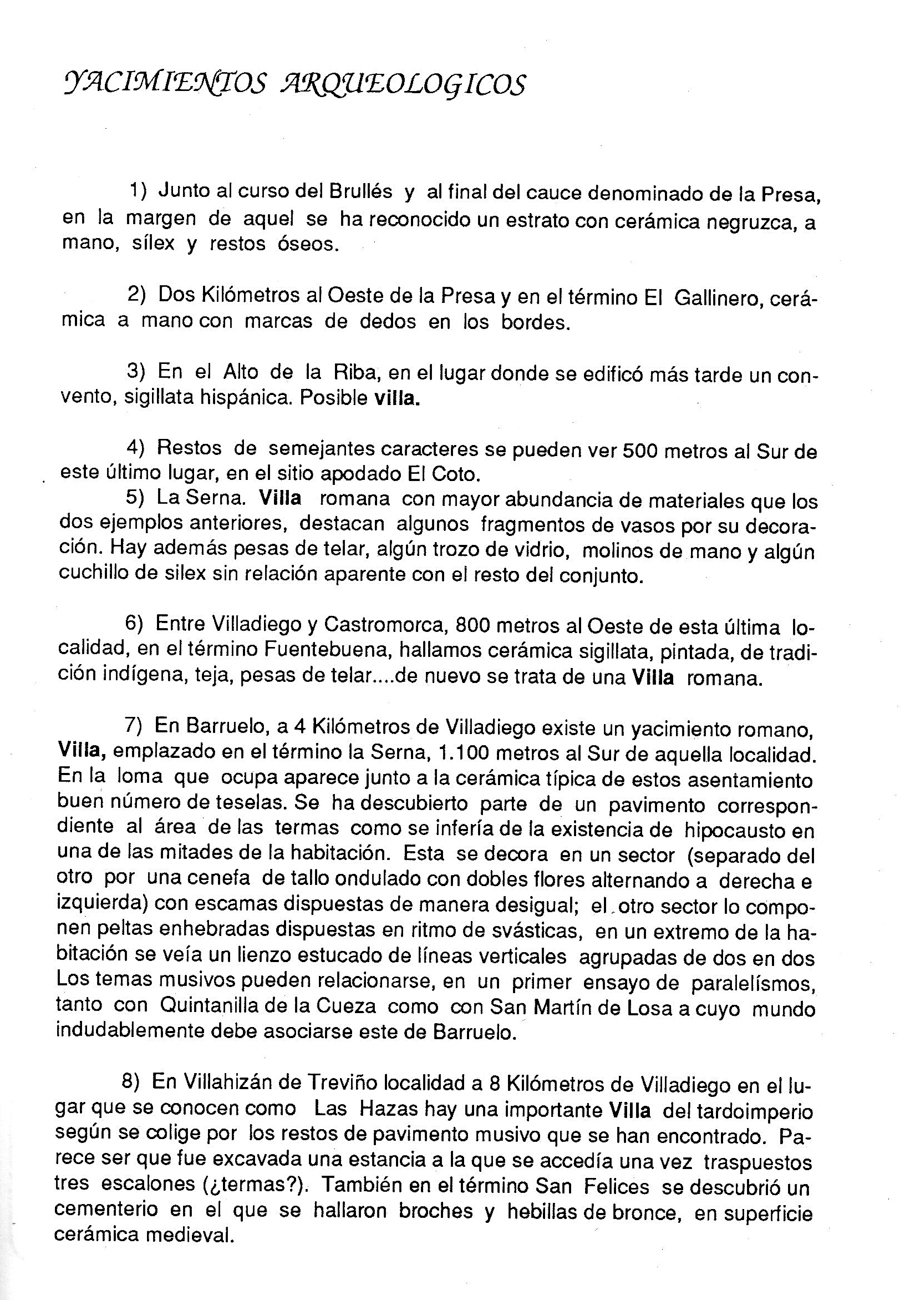 YACIMIENTOS ARQUEOLOGICOS

1) Junto al curso del Brullés y al final del cauce denominado de la Presa, en la margen de aquel se ha reconocido un estrato con cerámica negruzca, a mano, sílex y restos óseos.

2) Dos Kilómetros al Oeste de la Presa y en el término El Gallinero, cerámica a mano con marcas de dedos en los bordes.

3) En el Alto de la Riba, en el lugar donde se edificó más tarde un convento, sigillata hispánica. Posible villa.

4) Restos de semejantes caracteres se pueden ver 500 metros al Sur de este último lugar, en el sitio apodado El Coto.
5) La Serna. Villa romana con mayor abundancia de materiales que los dos ejemplos anteriores, destacan algunos fragmentos de vasos por su decoración. Hay además pesas de telar, algún trozo de vidrio, molinos de mano y algún cuchillo de silex sin relación aparente con el resto del conjunto.

6) Entre Villadiego y Castromorca, 800 metros al Oeste de esta última localidad, en el término Fuentebuena, hallamos cerámica sigillata, pintada, de tradición indígena, teja, pesas de telar....de nuevo se trata de una Villa romana.

7) En Barruelo, a 4 Kilómetros de Villadiego existe un yacimiento romano, Villa, emplazado en el término la Serna, 1.100 metros al Sur de aquella localidad. En la loma que ocupa aparece junto a la cerámica típica de estos asentamiento buen número de teselas. Se ha descubierto parte de un pavimento correspondiente al área de las termas como se infería de la existencia de hipocausto en una de las mitades de la habitación. Esta se decora en un sector (separado del otro por una cenefa de tallo ondulado con dobles flores alternando a derecha e izquierda) con escamas dispuestas de manera desigual; el otro sector lo componen peltas enhebradas dispuestas en ritmo de svásticas, en un extremo de la habitación se veía un lienzo estucado de líneas verticales agrupadas de dos en dos Los temas musivos pueden relacionarse, en un primer ensayo de paralelísmos, tanto con Quintanilla de la Cueza como con San Martín de Losa a cuyo mundo indudablemente debe asociarse este de Barruelo.

8) En Villahizán de Treviño localidad a 8 Kilómetros de Villadiego en el lugar que se conocen como Las Hazas hay una importante Villa del tardoimperio según se colige por los restos de pavimento musivo que se han encontrado. Parece ser que fue excavada una estancia a la que se accedía una vez traspuestos tres escalones (¿termas?). También en el término San Felices se descubrió un cementerio en el que se hallaron broches y hebillas de bronce, en superficie cerámica medieval.